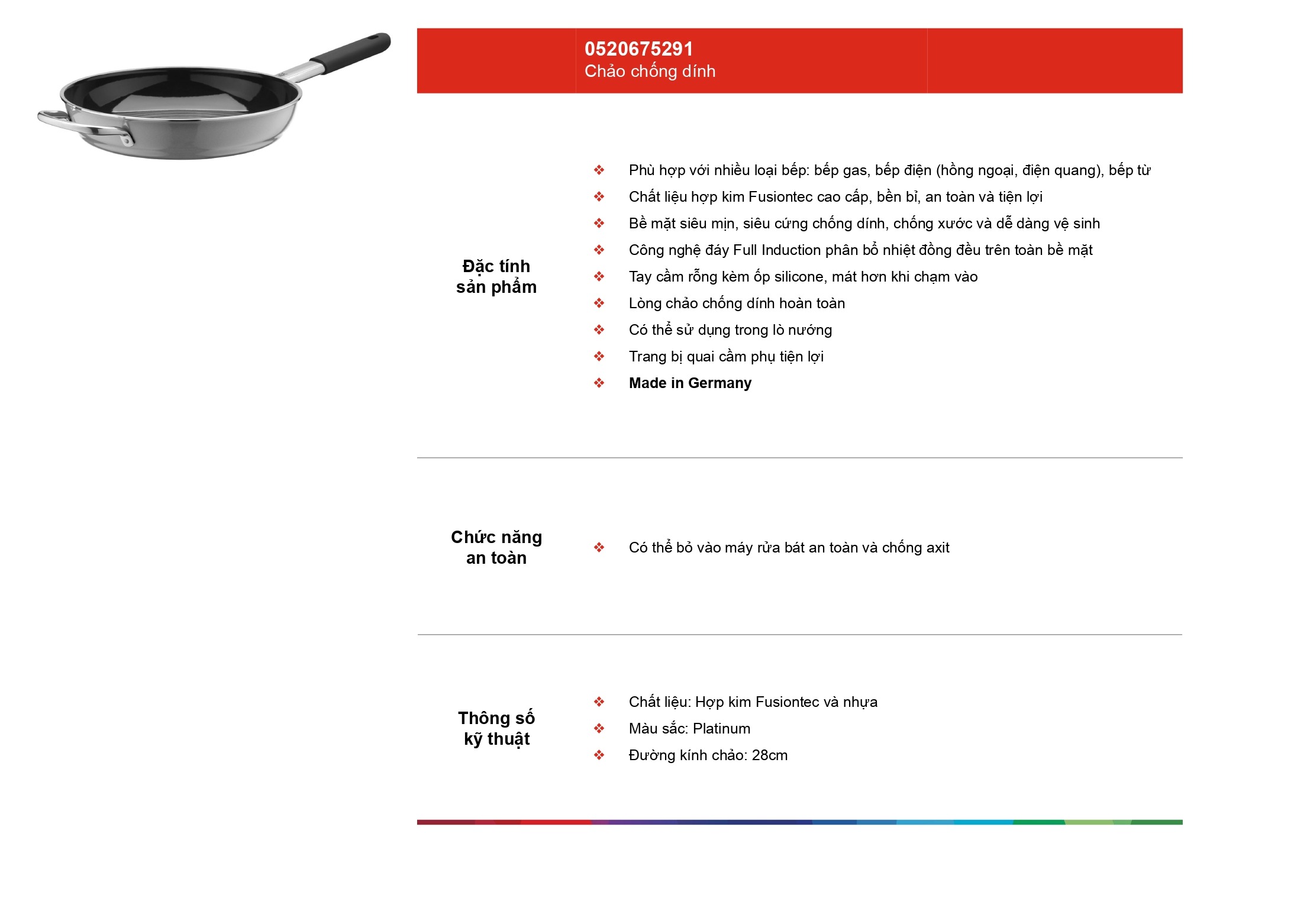 0520675291
Chảo chống dính

Đặc tính
sản phẩm

❖ Phù hợp với nhiều loại bếp: bếp gas, bếp điện (hồng ngoại, điện quang), bếp từ
❖ Chất liệu hợp kim Fusiontec cao cấp, bền bỉ, an toàn và tiện lợi
❖ Bề mặt siêu mịn, siêu cứng chống dính, chống xước và dễ dàng vệ sinh
❖ Công nghệ đáy Full Induction phân bổ nhiệt đồng đều trên toàn bề mặt
❖ Tay cầm rỗng kèm ốp silicone, mát hơn khi chạm vào
❖ Lòng chảo chống dính hoàn toàn
❖ Có thể sử dụng trong lò nướng
❖ Trang bị quai cầm phụ tiện lợi
❖ Made in Germany

Chức năng
an toàn

❖ Có thể bỏ vào máy rửa bát an toàn và chống axit

Thông số
kỹ thuật

❖ Chất liệu: Hợp kim Fusiontec và nhựa
❖ Màu sắc: Platinum
❖ Đường kính chảo: 28cm